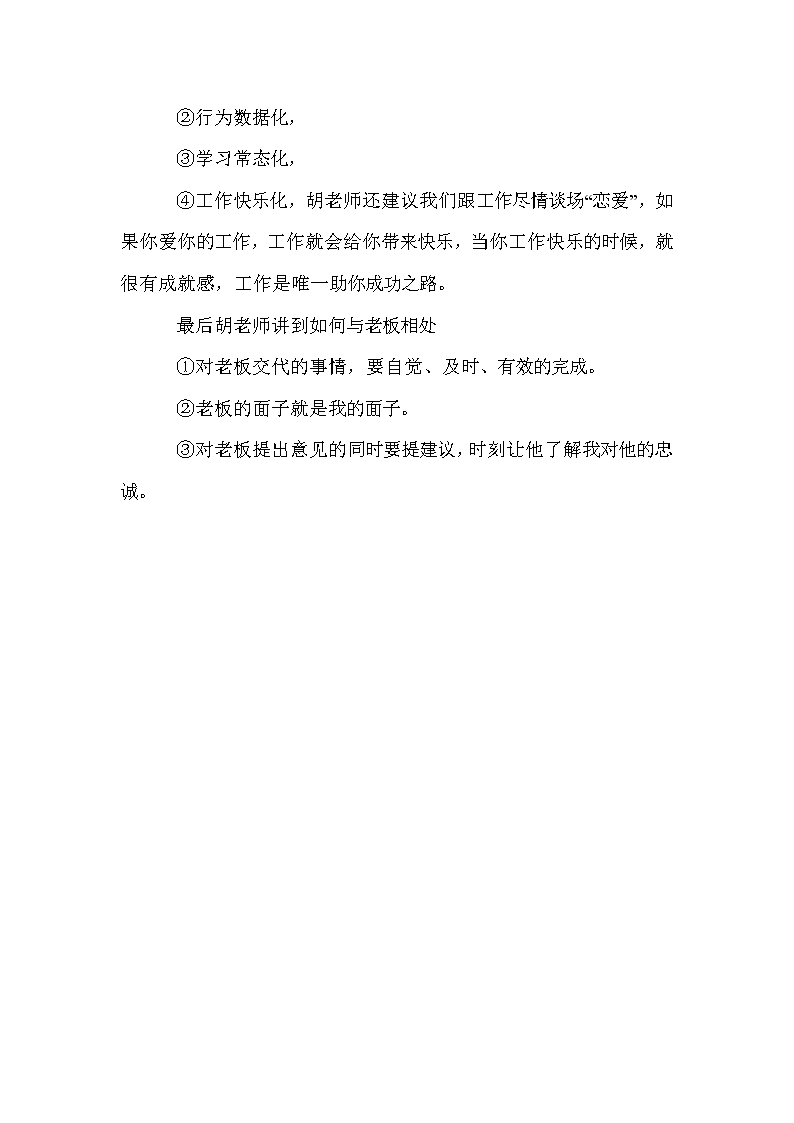 ②行为数据化，

③学习常态化，

④工作快乐化，胡老师还建议我们跟工作尽情谈场“恋爱”，如果你爱你的工作，工作就会给你带来快乐，当你工作快乐的时候，就很有成就感，工作是唯一助你成功之路。

最后胡老师讲到如何与老板相处

①对老板交代的事情，要自觉、及时、有效的完成。

②老板的面子就是我的面子。

③对老板提出意见的同时要提建议，时刻让他了解我对他的忠诚。